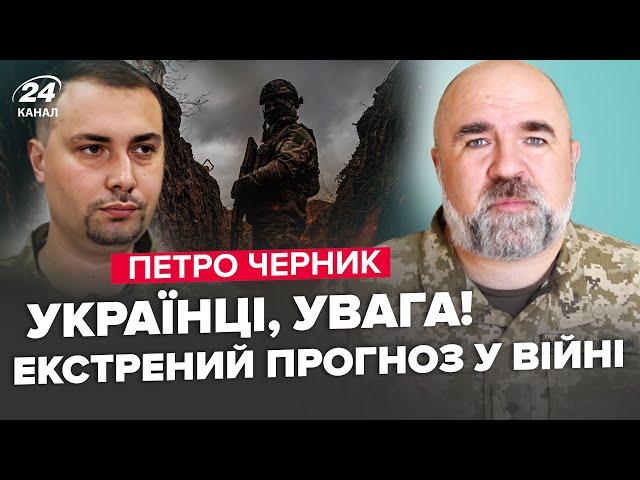 24
КАНАЛ

ПЕТРО ЧЕРНИК

УКРАЇНЦІ, УВАГА!
ЕКСТРЕНИЙ ПРОГНОЗ У ВІЙНІ